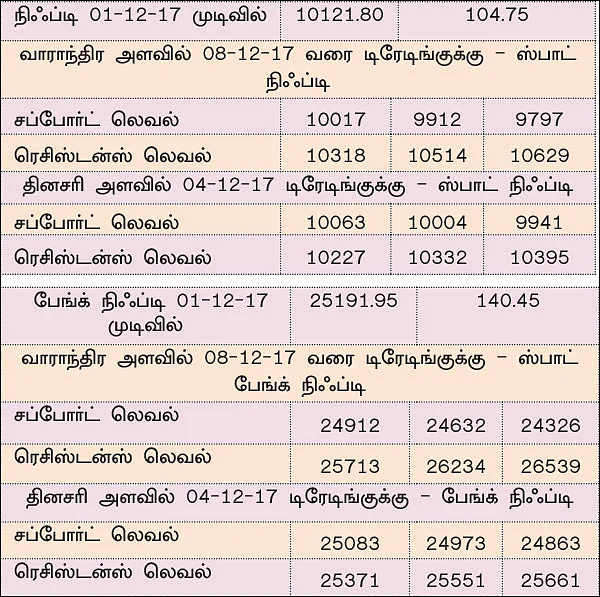 | நிஃப்டி 01-12-17 முடிவில் | 10121.80 | 104.75 | |
|---|---|---|---|
| வாராந்திர அளவில் 08-12-17 வரை டிரேடிங்குக்கு – ஸ்பாட் நிஃப்டி | | | |
| சப்போர்ட் லெவல் | 10017 | 9912 | 9797 |
| ரெசிஸ்டன்ஸ் லெவல் | 10318 | 10514 | 10629 |
| தினசரி அளவில் 04-12-17 டிரேடிங்குக்கு – ஸ்பாட் நிஃப்டி | | | |
| சப்போர்ட் லெவல் | 10063 | 10004 | 9941 |
| ரெசிஸ்டன்ஸ் லெவல் | 10227 | 10332 | 10395 |

| பேங்க் நிஃப்டி 01-12-17 முடிவில் | 25191.95 | 140.45 | |
|---|---|---|---|
| வாராந்திர அளவில் 08-12-17 வரை டிரேடிங்குக்கு – ஸ்பாட் பேங்க் நிஃப்டி | | | |
| சப்போர்ட் லெவல் | 24912 | 24632 | 24326 |
| ரெசிஸ்டன்ஸ் லெவல் | 25713 | 26234 | 26539 |
| தினசரி அளவில் 04-12-17 டிரேடிங்குக்கு – பேங்க் நிஃப்டி | | | |
| சப்போர்ட் லெவல் | 25083 | 24973 | 24863 |
| ரெசிஸ்டன்ஸ் லெவல் | 25371 | 25551 | 25661 |